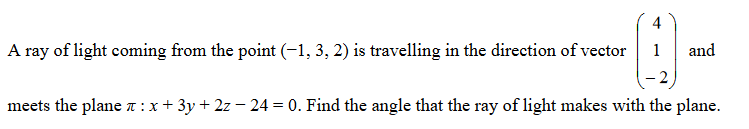 A ray of light coming from the point $(-1, 3, 2)$ is travelling in the direction of vector $\begin{pmatrix} 4 \\ 1 \\ -2 \end{pmatrix}$ and meets the plane $\pi : x + 3y + 2z - 24 = 0$. Find the angle that the ray of light makes with the plane.